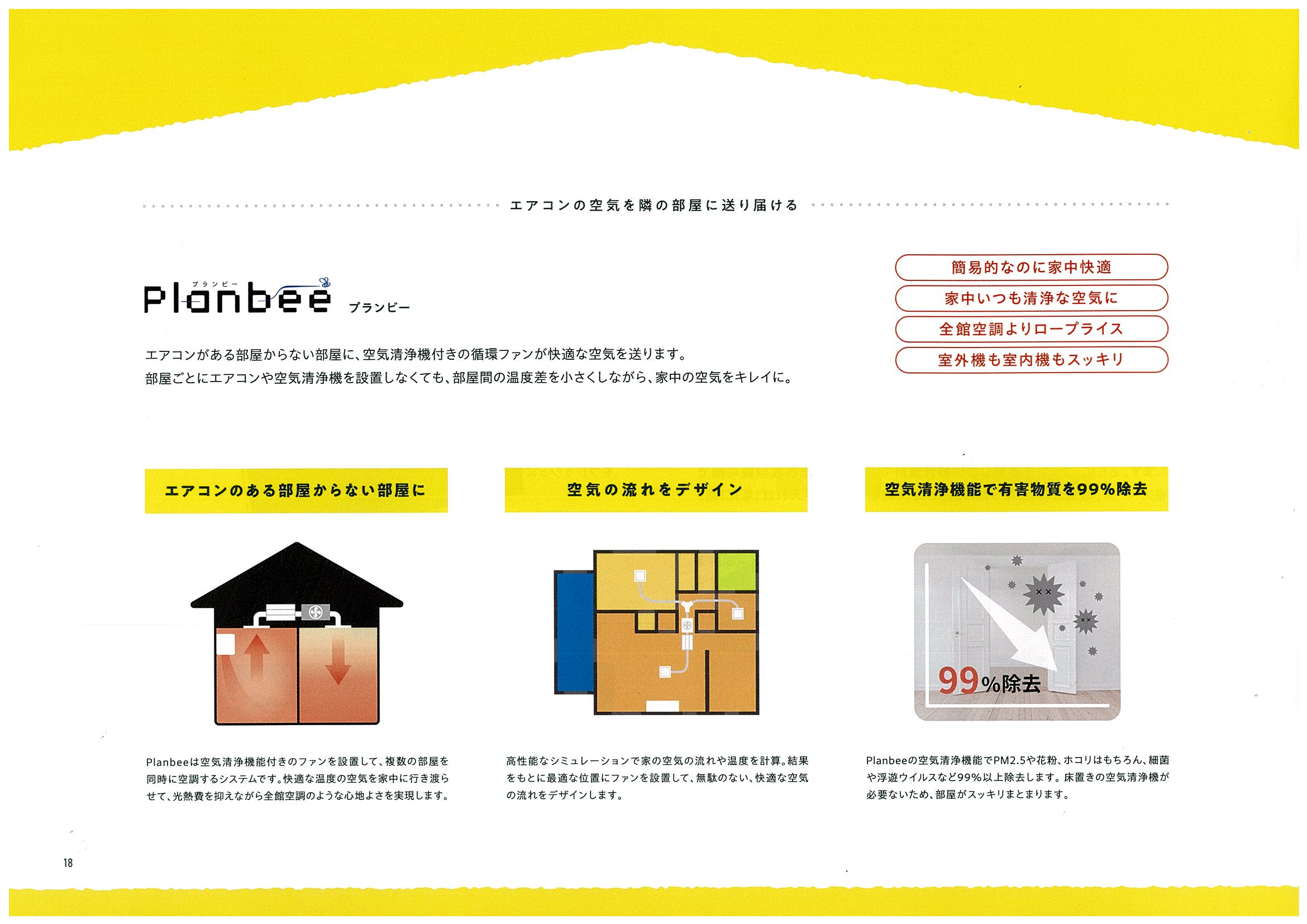 エアコンの空気を隣の部屋に送り届ける

プランビー
Planbee プランビー

エアコンがある部屋からない部屋に、空気清浄機付きの循環ファンが快適な空気を送ります。
部屋ごとにエアコンや空気清浄機を設置しなくても、部屋間の温度差を小さくしながら、家中の空気をキレイに。

簡易的なのに家中快適
家中いつも清浄な空気に
全館空調よりロープライス
室外機も室内機もスッキリ

エアコンのある部屋からない部屋に

Planbeeは空気清浄機能付きのファンを設置して、複数の部屋を同時に空調するシステムです。快適な温度の空気を家中に行き渡らせて、光熱費を抑えながら全館空調のような心地よさを実現します。

空気の流れをデザイン

高性能なシミュレーションで家の空気の流れや温度を計算。結果をもとに最適な位置にファンを設置して、無駄のない、快適な空気の流れをデザインします。

空気清浄機能で有害物質を99%除去

99%除去

Planbeeの空気清浄機能でPM2.5や花粉、ホコリはもちろん、細菌や浮遊ウイルスなど99%以上除去します。床置きの空気清浄機が必要ないため、部屋がスッキリまとまります。

18